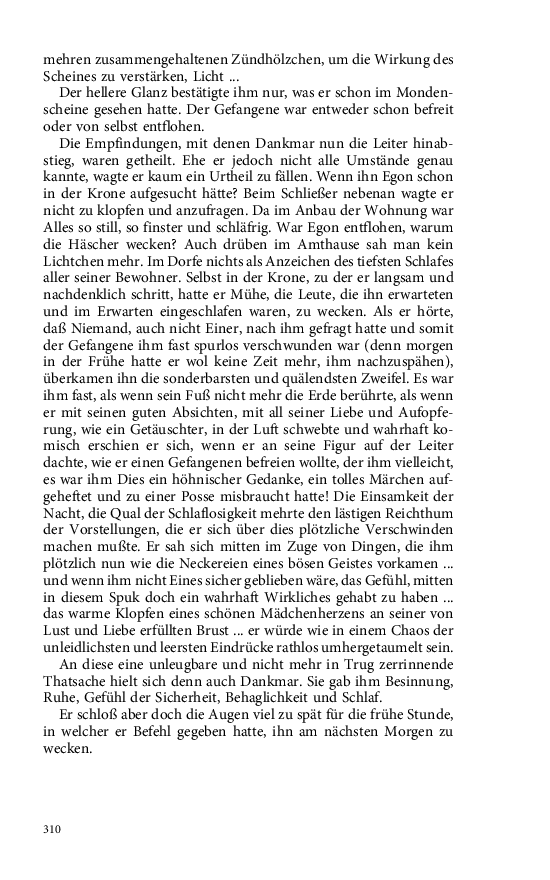 mehren zusammengehaltenen Zündhölzchen, um die Wirkung des Scheines zu verstärken, Licht ...

Der hellere Glanz bestätigte ihm nur, was er schon im Mondenscheine gesehen hatte. Der Gefangene war entweder schon befreit oder von selbst entflohen.

Die Empfindungen, mit denen Dankmar nun die Leiter hinabstieg, waren getheilt. Ehe er jedoch nicht alle Umstände genau kannte, wagte er kaum ein Urtheil zu fällen. Wenn ihn Egon schon in der Krone aufgesucht hätte? Beim Schließer nebenan wagte er nicht zu klopfen und anzufragen. Da im Anbau der Wohnung war Alles so still, so finster und schläfrig. War Egon entflohen, warum die Häscher wecken? Auch drüben im Amthause sah man kein Lichtchen mehr. Im Dorfe nichts als Anzeichen des tiefsten Schlafes aller seiner Bewohner. Selbst in der Krone, zu der er langsam und nachdenklich schritt, hatte er Mühe, die Leute, die ihn erwarteten und im Erwarten eingeschlafen waren, zu wecken. Als er hörte, daß Niemand, auch nicht Einer, nach ihm gefragt hatte und somit der Gefangene ihm fast spurlos verschwunden war (denn morgen in der Frühe hatte er wol keine Zeit mehr, ihm nachzuspähen), überkamen ihn die sonderbarsten und quälendsten Zweifel. Es war ihm fast, als wenn sein Fuß nicht mehr die Erde berührte, als wenn er mit seinen guten Absichten, mit all seiner Liebe und Aufopferung, wie ein Getäuschter, in der Luft schwebte und wahrhaft komisch erschien er sich, wenn er an seine Figur auf der Leiter dachte, wie er einen Gefangenen befreien wollte, der ihm vielleicht, es war ihm Dies ein höhnischer Gedanke, ein tolles Märchen aufgeheftet und zu einer Posse misbraucht hatte! Die Einsamkeit der Nacht, die Qual der Schlaflosigkeit mehrte den lästigen Reichthum der Vorstellungen, die er sich über dies plötzliche Verschwinden machen mußte. Er sah sich mitten im Zuge von Dingen, die ihm plötzlich nun wie die Neckereien eines bösen Geistes vorkamen ... und wenn ihm nicht Eines sicher geblieben wäre, das Gefühl, mitten in diesem Spuk doch ein wahrhaft Wirkliches gehabt zu haben ... das warme Klopfen eines schönen Mädchenherzens an seiner von Lust und Liebe erfüllten Brust ... er würde wie in einem Chaos der unleidlichsten und leersten Eindrücke rathlos umhergetaumelt sein.

An diese eine unleugbare und nicht mehr in Trug zerrinnende Thatsache hielt sich denn auch Dankmar. Sie gab ihm Besinnung, Ruhe, Gefühl der Sicherheit, Behaglichkeit und Schlaf.

Er schloß aber doch die Augen viel zu spät für die frühe Stunde, in welcher er Befehl gegeben hatte, ihn am nächsten Morgen zu wecken.

310